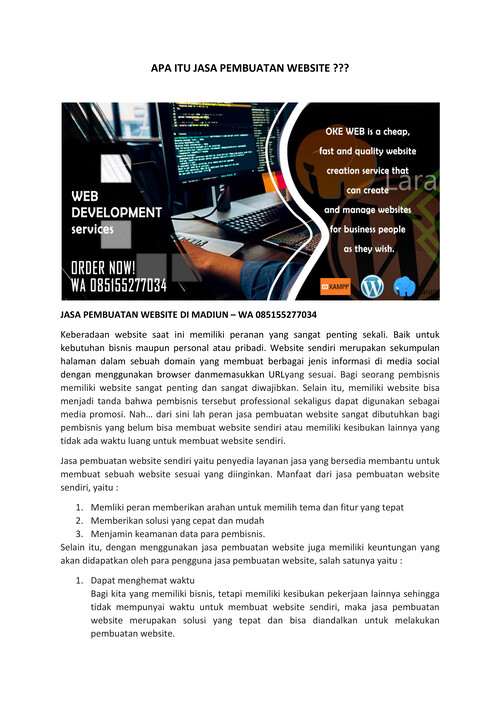 APA ITU JASA PEMBUATAN WEBSITE ???

WEB DEVELOPMENT services

ORDER NOW!
WA 085155277034

OKE WEB is a cheap, fast and quality website creation service that can create and manage websites for business people as they wish.

Lara

XAMPP

JASA PEMBUATAN WEBSITE DI MADIUN – WA 085155277034

Keberadaan website saat ini memiliki peranan yang sangat penting sekali. Baik untuk kebutuhan bisnis maupun personal atau pribadi. Website sendiri merupakan sekumpulan halaman dalam sebuah domain yang membuat berbagai jenis informasi di media social dengan menggunakan browser danmemasukkan URLyang sesuai. Bagi seorang pembisnis memiliki website sangat penting dan sangat diwajibkan. Selain itu, memiliki website bisa menjadi tanda bahwa pembisnis tersebut professional sekaligus dapat digunakan sebagai media promosi. Nah… dari sini lah peran jasa pembuatan website sangat dibutuhkan bagi pembisnis yang belum bisa membuat website sendiri atau memiliki kesibukan lainnya yang tidak ada waktu luang untuk membuat website sendiri.

Jasa pembuatan website sendiri yaitu penyedia layanan jasa yang bersedia membantu untuk membuat sebuah website sesuai yang diinginkan. Manfaat dari jasa pembuatan website sendiri, yaitu :

1. Memliki peran memberikan arahan untuk memilih tema dan fitur yang tepat
2. Memberikan solusi yang cepat dan mudah
3. Menjamin keamanan data para pembisnis.

Selain itu, dengan menggunakan jasa pembuatan website juga memiliki keuntungan yang akan didapatkan oleh para pengguna jasa pembuatan website, salah satunya yaitu :

1. Dapat menghemat waktu
Bagi kita yang memiliki bisnis, tetapi memiliki kesibukan pekerjaan lainnya sehingga tidak mempunyai waktu untuk membuat website sendiri, maka jasa pembuatan website merupakan solusi yang tepat dan bisa diandalkan untuk melakukan pembuatan website.